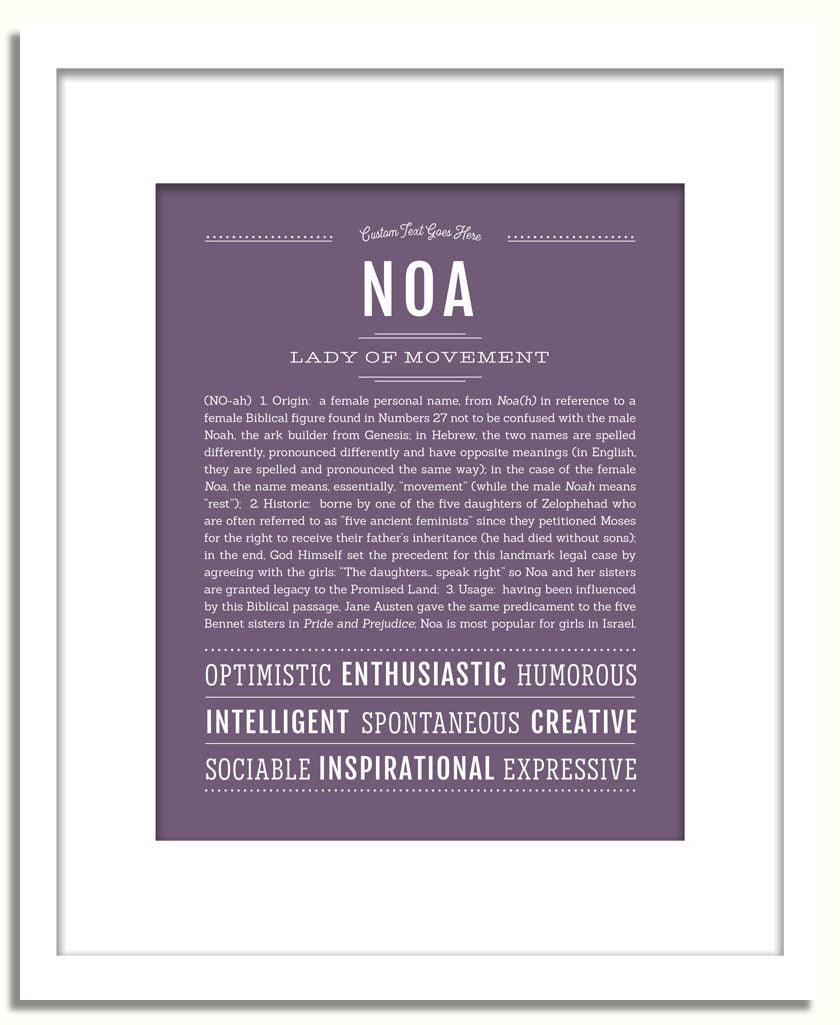 Custom Text Goes Here

NOA

LADY OF MOVEMENT

(NO-ah) 1. Origin: a female personal name, from Noa(h) in reference to a female Biblical figure found in Numbers 27 not to be confused with the male Noah, the ark builder from Genesis; in Hebrew, the two names are spelled differently, pronounced differently and have opposite meanings (in English, they are spelled and pronounced the same way); in the case of the female Noa, the name means, essentially, "movement" (while the male Noah means "rest"); 2. Historic: borne by one of the five daughters of Zelophehad who are often referred to as "five ancient feminists" since they petitioned Moses for the right to receive their father's inheritance (he had died without sons); in the end, God Himself set the precedent for this landmark legal case by agreeing with the girls: "The daughters... speak right" so Noa and her sisters are granted legacy to the Promised Land; 3. Usage: having been influenced by this Biblical passage, Jane Austen gave the same predicament to the five Bennet sisters in Pride and Prejudice; Noa is most popular for girls in Israel.

OPTIMISTIC ENTHUSIASTIC HUMOROUS

INTELLIGENT SPONTANEOUS CREATIVE

SOCIABLE INSPIRATIONAL EXPRESSIVE